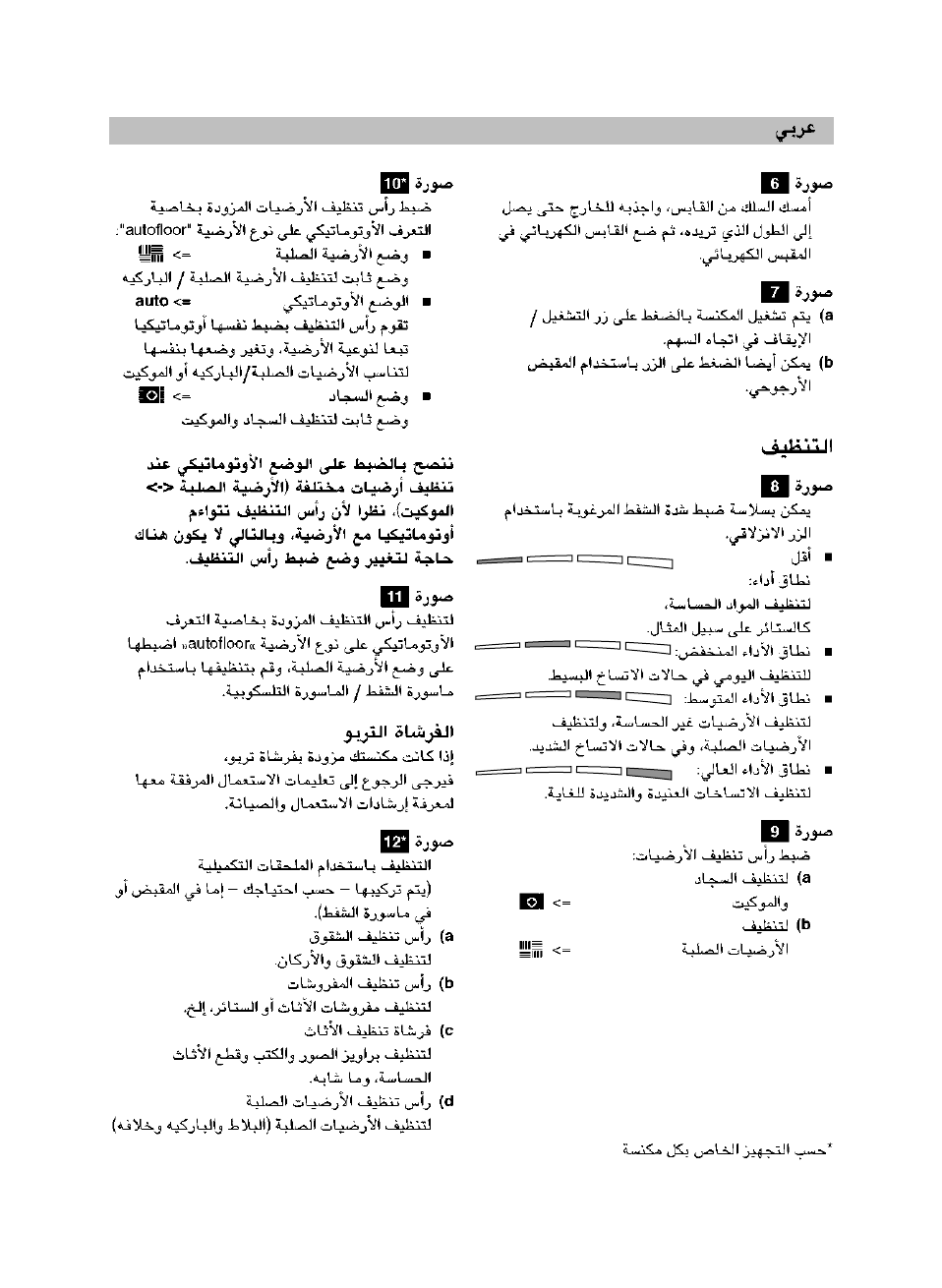 عربي

صورة 6
أمسك السلك من القابس، واجذبه للخارج حتى يصل إلى الطول الذي تريده، ثم ضع القابس الكهربائي في المقبس الكهربائي.

صورة 7
a) يتم تشغيل المكنسة بالضغط على زر التشغيل / الإيقاف في اتجاه السهم.
b) يمكن أيضا الضغط على الزر باستخدام المقبض الأرجوحي.

التنظيف

صورة 8
يمكن بسلاسة ضبط شدة الشفط المرغوبة باستخدام الزر الانزلاقي.
■ أقل
نطاق أداء:
لتنظيف المواد الحساسة، كالستائر على سبيل المثال.
■ نطاق الأداء المنخفض:
للتنظيف اليومي في حالات الاتساخ البسيط.
■ نطاق الأداء المتوسط:
لتنظيف الأرضيات غير الحساسة، ولتنظيف الأرضيات الصلبة، وفي حالات الاتساخ الشديد.
■ نطاق الأداء العالي:
لتنظيف الاتساخات العنيدة والشديدة للغاية.

صورة 9
ضبط رأس تنظيف الأرضيات:
a) لتنظيف السجاد والموكيت <=
b) لتنظيف الأرضيات الصلبة <=

صورة 10*
ضبط رأس تنظيف الأرضيات المزودة بخاصية التعرف الأوتوماتيكي على نوع الأرضية "autofloor":
■ وضع الأرضية الصلبة <=
وضع ثابت لتنظيف الأرضية الصلبة / الباركيه
■ الوضع الأوتوماتيكي auto <=
تقوم رأس التنظيف بضبط نفسها أوتوماتيكيا تبعا لنوعية الأرضية، وتغير وضعها بنفسها لتناسب الأرضيات الصلبة/الباركيه أو الموكيت
■ وضع السجاد <=
وضع ثابت لتنظيف السجاد والموكيت

ننصح بالضبط على الوضع الأوتوماتيكي عند تنظيف أرضيات مختلفة (الأرضية الصلبة <-> الموكيت)، نظرا لأن رأس التنظيف تتواءم أوتوماتيكيا مع الأرضية، وبالتالي لا يكون هناك حاجة لتغيير وضع ضبط رأس التنظيف.

صورة 11
لتنظيف رأس التنظيف المزودة بخاصية التعرف الأوتوماتيكي على نوع الأرضية «autofloor» اضبطها على وضع الأرضية الصلبة، وقم بتنظيفها باستخدام ماسورة الشفط / الماسورة التلسكوبية.

الفرشاة التربو
إذا كانت مكنستك مزودة بفرشاة تربو، فيرجى الرجوع إلى تعليمات الاستعمال المرفقة معها لمعرفة إرشادات الاستعمال والصيانة.

صورة 12*
التنظيف باستخدام الملحقات التكميلية
(يتم تركيبها – حسب احتياجك – إما في المقبض أو في ماسورة الشفط).
a) رأس تنظيف الشقوق
لتنظيف الشقوق والأركان.
b) رأس تنظيف المفروشات
لتنظيف مفروشات الأثاث أو الستائر، إلخ.
c) فرشاة تنظيف الأثاث
لتنظيف براويز الصور والكتب وقطع الأثاث الحساسة، وما شابه.
d) رأس تنظيف الأرضيات الصلبة
لتنظيف الأرضيات الصلبة (البلاط والباركيه وخلافه)

*حسب التجهيز الخاص بكل مكنسة